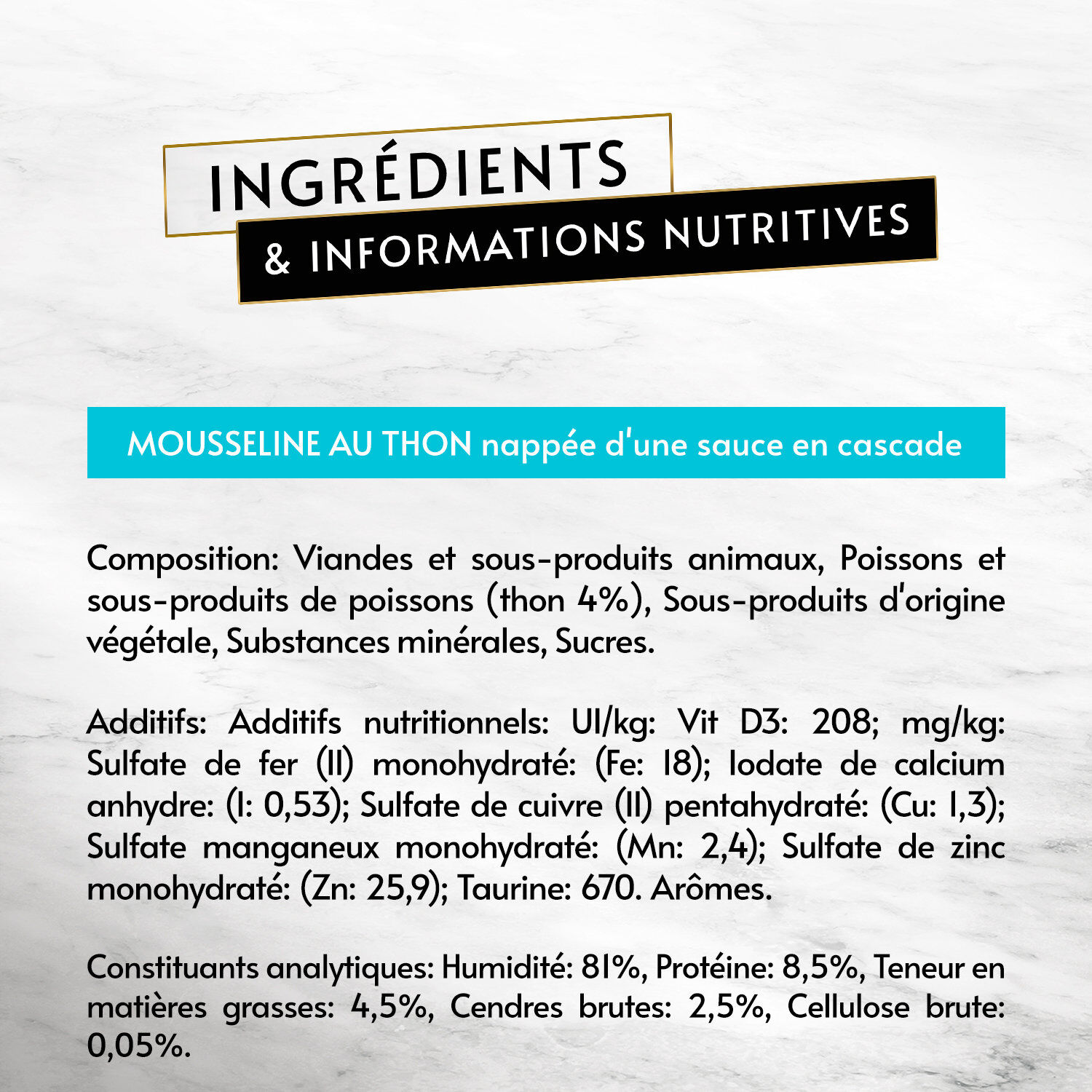 INGRÉDIENTS
& INFORMATIONS NUTRITIVES

MOUSSELINE AU THON nappée d'une sauce en cascade

Composition: Viandes et sous-produits animaux, Poissons et sous-produits de poissons (thon 4%), Sous-produits d'origine végétale, Substances minérales, Sucres.

Additifs: Additifs nutritionnels: UI/kg: Vit D3: 208; mg/kg: Sulfate de fer (II) monohydraté: (Fe: 18); Iodate de calcium anhydre: (I: 0,53); Sulfate de cuivre (II) pentahydraté: (Cu: 1,3); Sulfate manganeux monohydraté: (Mn: 2,4); Sulfate de zinc monohydraté: (Zn: 25,9); Taurine: 670. Arômes.

Constituants analytiques: Humidité: 81%, Protéine: 8,5%, Teneur en matières grasses: 4,5%, Cendres brutes: 2,5%, Cellulose brute: 0,05%.